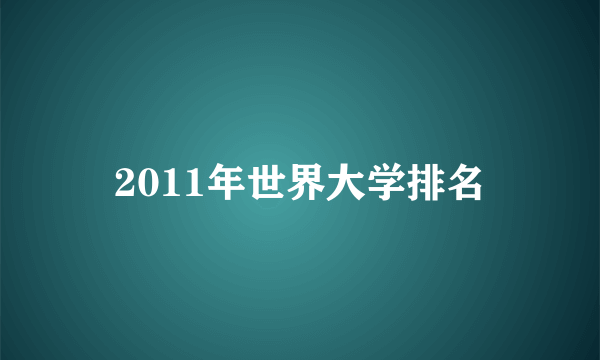 2011年世界大学排名